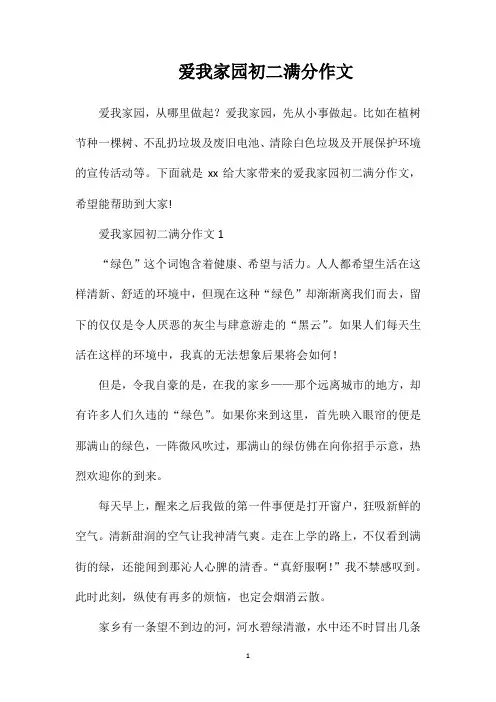 爱我家园初二满分作文

爱我家园，从哪里做起？爱我家园，先从小事做起。比如在植树节种一棵树、不乱扔垃圾及废旧电池、清除白色垃圾及开展保护环境的宣传活动等。下面就是 xx 给大家带来的爱我家园初二满分作文，希望能帮助到大家!

爱我家园初二满分作文 1

“绿色”这个词饱含着健康、希望与活力。人人都希望生活在这样清新、舒适的环境中，但现在这种“绿色”却渐渐离我们而去，留下的仅仅是令人厌恶的灰尘与肆意游走的“黑云”。如果人们每天生活在这样的环境中，我真的无法想象后果将会如何！

但是，令我自豪的是，在我的家乡——那个远离城市的地方，却有许多人们久违的“绿色”。如果你来到这里，首先映入眼帘的便是那满山的绿色，一阵微风吹过，那满山的绿仿佛在向你招手示意，热烈欢迎你的到来。

每天早上，醒来之后我做的第一件事便是打开窗户，狂吸新鲜的空气。清新甜润的空气让我神清气爽。走在上学的路上，不仅看到满街的绿，还能闻到那沁人心脾的清香。“真舒服啊！”我不禁感叹到。此时此刻，纵使有再多的烦恼，也定会烟消云散。

家乡有一条望不到边的河，河水碧绿清澈，水中还不时冒出几条

1